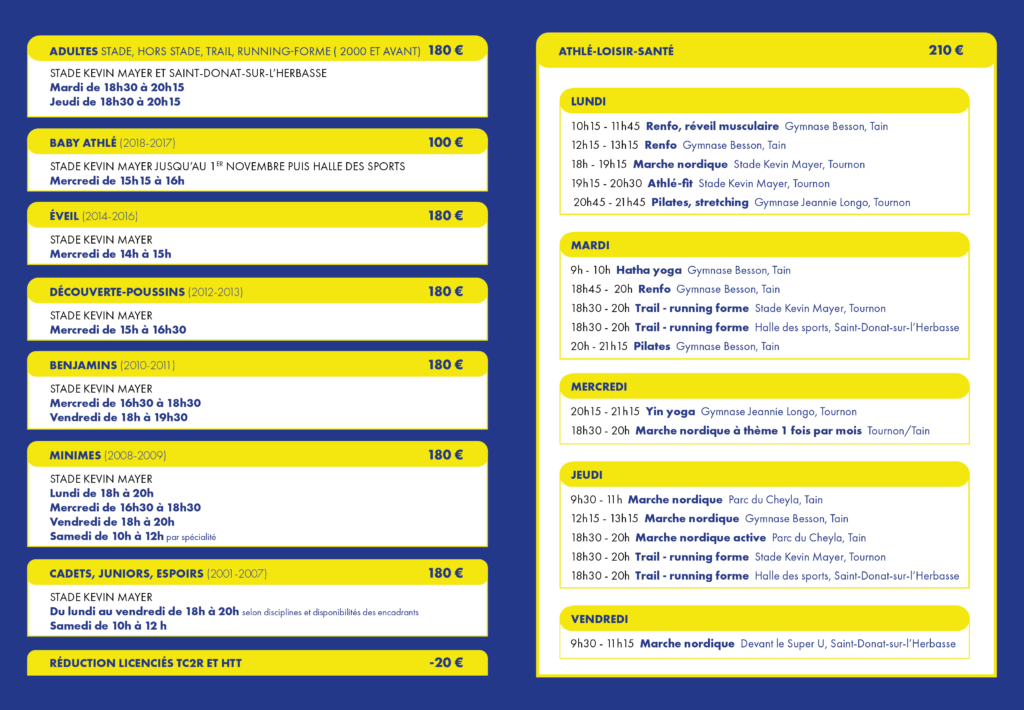 ADULTES STADE, HORS STADE, TRAIL, RUNNING-FORME ( 2000 ET AVANT) 180 €

STADE KEVIN MAYER ET SAINT-DONAT-SUR-L'HERBASSE
Mardi de 18h30 à 20h15
Jeudi de 18h30 à 20h15

BABY ATHLÉ (2018-2017) 100 €

STADE KEVIN MAYER JUSQU'AU 1ER NOVEMBRE PUIS HALLE DES SPORTS
Mercredi de 15h15 à 16h

ÉVEIL (2014-2016) 180 €

STADE KEVIN MAYER
Mercredi de 14h à 15h

DÉCOUVERTE-POUSSINS (2012-2013) 180 €

STADE KEVIN MAYER
Mercredi de 15h à 16h30

BENJAMINS (2010-2011) 180 €

STADE KEVIN MAYER
Mercredi de 16h30 à 18h30
Vendredi de 18h à 19h30

MINIMES (2008-2009) 180 €

STADE KEVIN MAYER
Lundi de 18h à 20h
Mercredi de 16h30 à 18h30
Vendredi de 18h à 20h
Samedi de 10h à 12h par spécialité

CADETS, JUNIORS, ESPOIRS (2001-2007) 180 €

STADE KEVIN MAYER
Du lundi au vendredi de 18h à 20h selon disciplines et disponibilités des encadrants
Samedi de 10h à 12 h

RÉDUCTION LICENCIÉS TC2R ET HTT -20 €

ATHLÉ-LOISIR-SANTÉ 210 €

LUNDI
10h15 - 11h45 Renfo, réveil musculaire Gymnase Besson, Tain
12h15 - 13h15 Renfo Gymnase Besson, Tain
18h - 19h15 Marche nordique Stade Kevin Mayer, Tournon
19h15 - 20h30 Athlé-fit Stade Kevin Mayer, Tournon
20h45 - 21h45 Pilates, stretching Gymnase Jeannie Longo, Tournon

MARDI
9h - 10h Hatha yoga Gymnase Besson, Tain
18h45 - 20h Renfo Gymnase Besson, Tain
18h30 - 20h Trail - running forme Stade Kevin Mayer, Tournon
18h30 - 20h Trail - running forme Halle des sports, Saint-Donat-sur-l'Herbasse
20h - 21h15 Pilates Gymnase Besson, Tain

MERCREDI
20h15 - 21h15 Yin yoga Gymnase Jeannie Longo, Tournon
18h30 - 20h Marche nordique à thème 1 fois par mois Tournon/Tain

JEUDI
9h30 - 11h Marche nordique Parc du Cheyla, Tain
12h15 - 13h15 Marche nordique Gymnase Besson, Tain
18h30 - 20h Marche nordique active Parc du Cheyla, Tain
18h30 - 20h Trail - running forme Stade Kevin Mayer, Tournon
18h30 - 20h Trail - running forme Halle des sports, Saint-Donat-sur-l'Herbasse

VENDREDI
9h30 - 11h15 Marche nordique Devant le Super U, Saint-Donat-sur-l'Herbasse